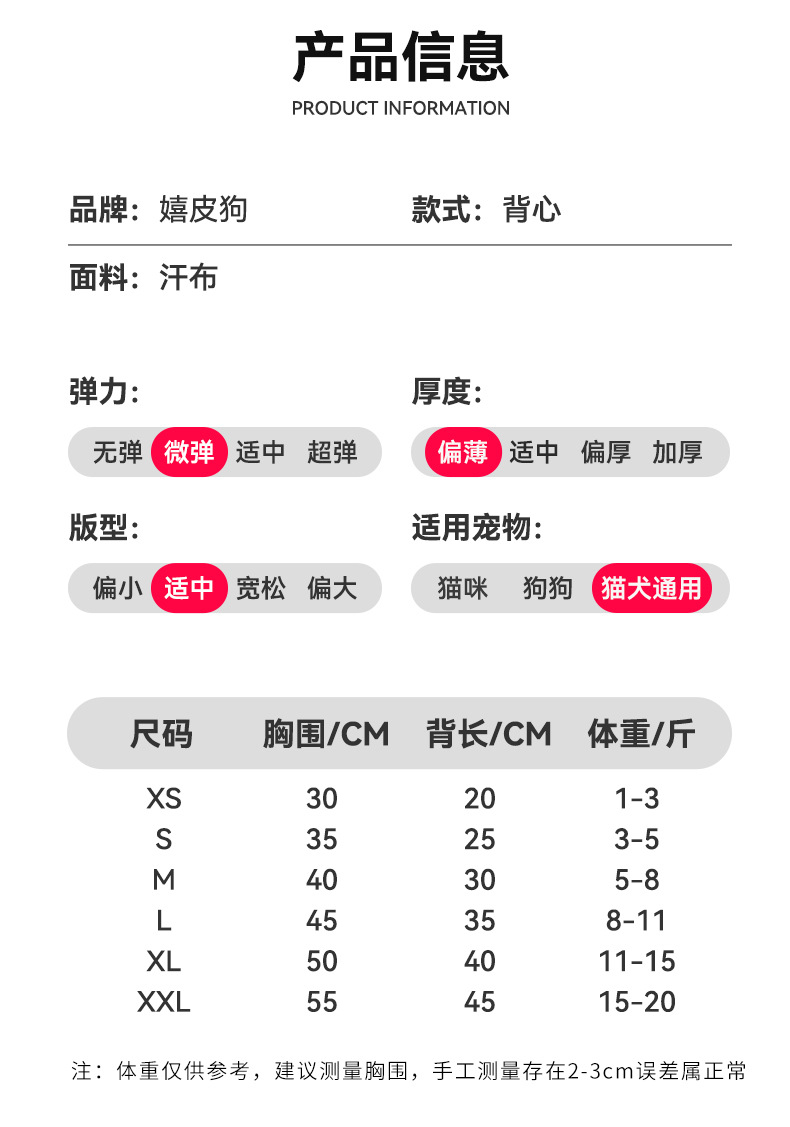 产品信息
PRODUCT INFORMATION

品牌：嬉皮狗

款式：背心

面料：汗布

弹力:
无弹 微弹 适中 超弹

厚度:
偏薄 适中 偏厚 加厚

版型:
偏小 适中 宽松 偏大

适用宠物:
猫咪 狗狗 猫犬通用

| 尺码 | 胸围/CM | 背长/CM | 体重/斤 |
|---|---|---|---|
| XS | 30 | 20 | 1-3 |
| S | 35 | 25 | 3-5 |
| M | 40 | 30 | 5-8 |
| L | 45 | 35 | 8-11 |
| XL | 50 | 40 | 11-15 |
| XXL | 55 | 45 | 15-20 |

注：体重仅供参考，建议测量胸围，手工测量存在2-3cm误差属正常